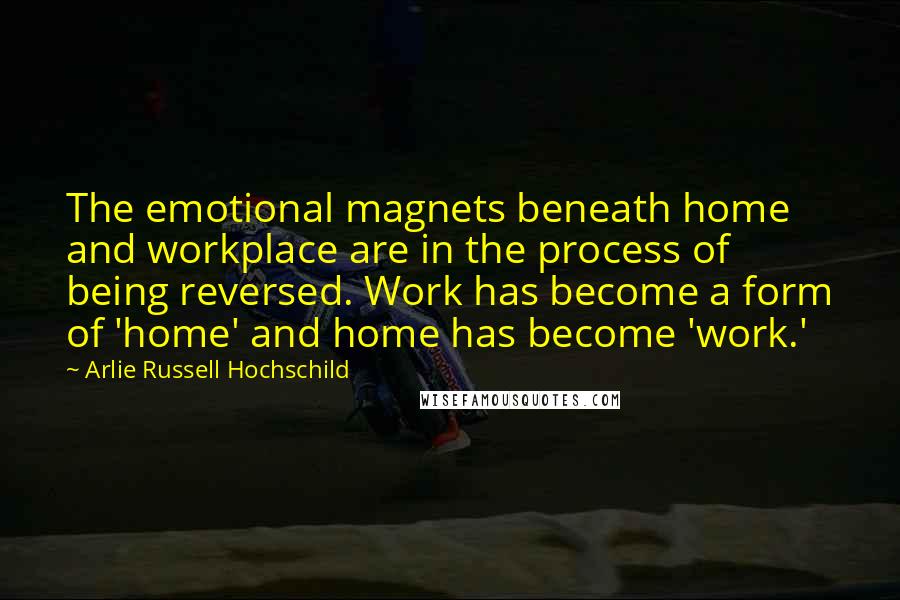 The emotional magnets beneath home and workplace are in the process of being reversed. Work has become a form of 'home' and home has become 'work.'

~ Arlie Russell Hochschild

WISEFAMOUSQUOTES.COM